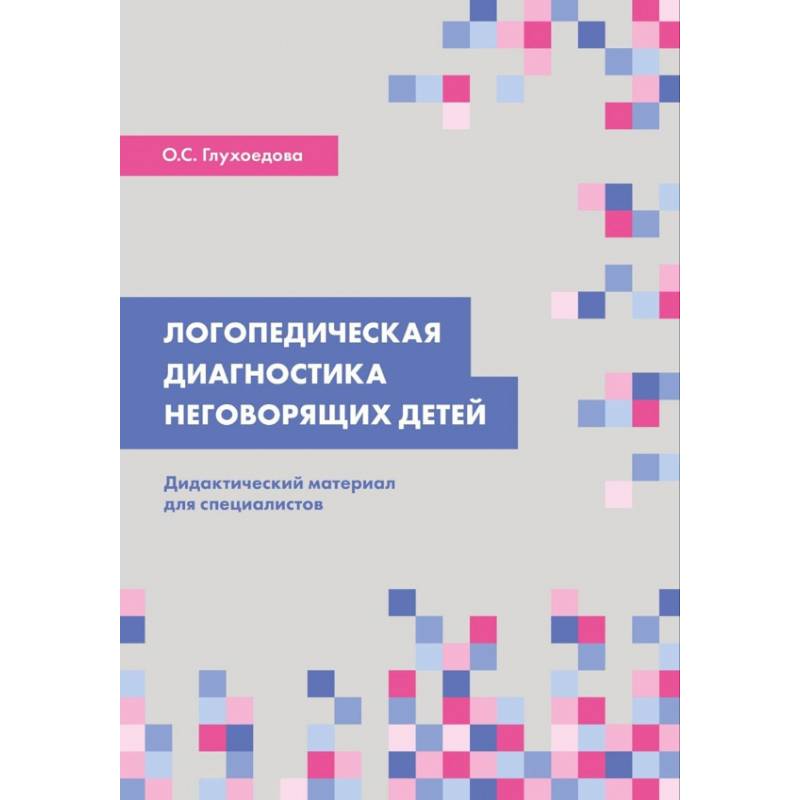 О.С. Глухоедова

ЛОГОПЕДИЧЕСКАЯ ДИАГНОСТИКА НЕГОВОРЯЩИХ ДЕТЕЙ

Дидактический материал для специалистов